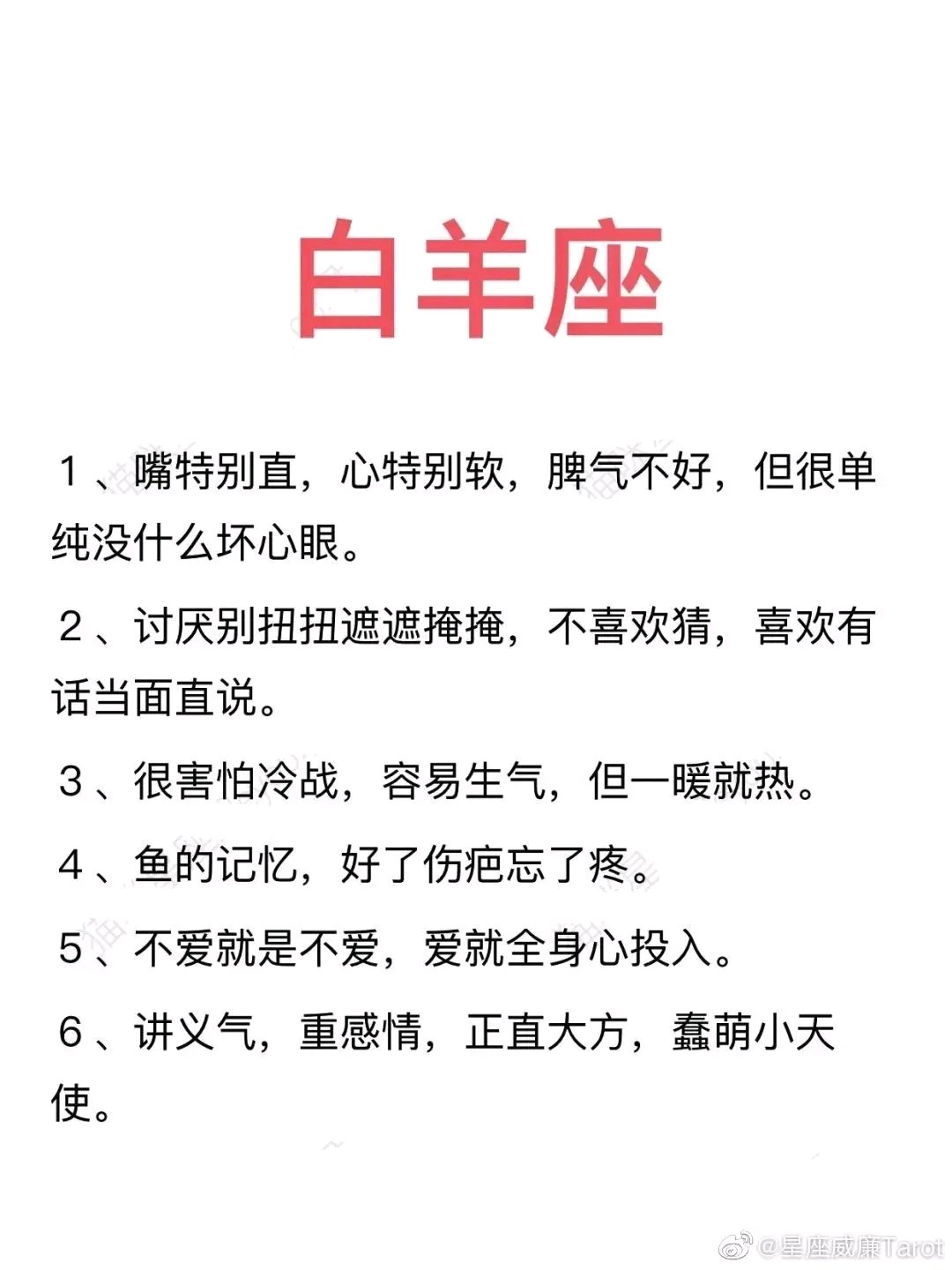 白羊座

1、嘴特别直，心特别软，脾气不好，但很单纯没什么坏心眼。

2、讨厌别扭扭遮遮掩掩，不喜欢猜，喜欢有话当面直说。

3、很害怕冷战，容易生气，但一暖就热。

4、鱼的记忆，好了伤疤忘了疼。

5、不爱就是不爱，爱就全身心投入。

6、讲义气，重感情，正直大方，蠢萌小天使。

@星座威廉Tarot